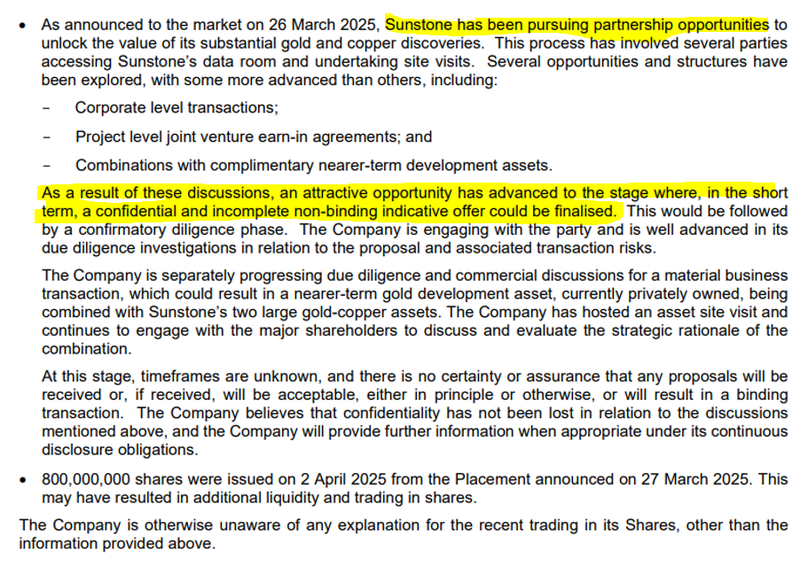 • As announced to the market on 26 March 2025, Sunstone has been pursuing partnership opportunities to unlock the value of its substantial gold and copper discoveries. This process has involved several parties accessing Sunstone's data room and undertaking site visits. Several opportunities and structures have been explored, with some more advanced than others, including:

– Corporate level transactions;

– Project level joint venture earn-in agreements; and

– Combinations with complimentary nearer-term development assets.

As a result of these discussions, an attractive opportunity has advanced to the stage where, in the short term, a confidential and incomplete non-binding indicative offer could be finalised. This would be followed by a confirmatory diligence phase. The Company is engaging with the party and is well advanced in its due diligence investigations in relation to the proposal and associated transaction risks.

The Company is separately progressing due diligence and commercial discussions for a material business transaction, which could result in a nearer-term gold development asset, currently privately owned, being combined with Sunstone's two large gold-copper assets. The Company has hosted an asset site visit and continues to engage with the major shareholders to discuss and evaluate the strategic rationale of the combination.

At this stage, timeframes are unknown, and there is no certainty or assurance that any proposals will be received or, if received, will be acceptable, either in principle or otherwise, or will result in a binding transaction. The Company believes that confidentiality has not been lost in relation to the discussions mentioned above, and the Company will provide further information when appropriate under its continuous disclosure obligations.

• 800,000,000 shares were issued on 2 April 2025 from the Placement announced on 27 March 2025. This may have resulted in additional liquidity and trading in shares.

The Company is otherwise unaware of any explanation for the recent trading in its Shares, other than the information provided above.